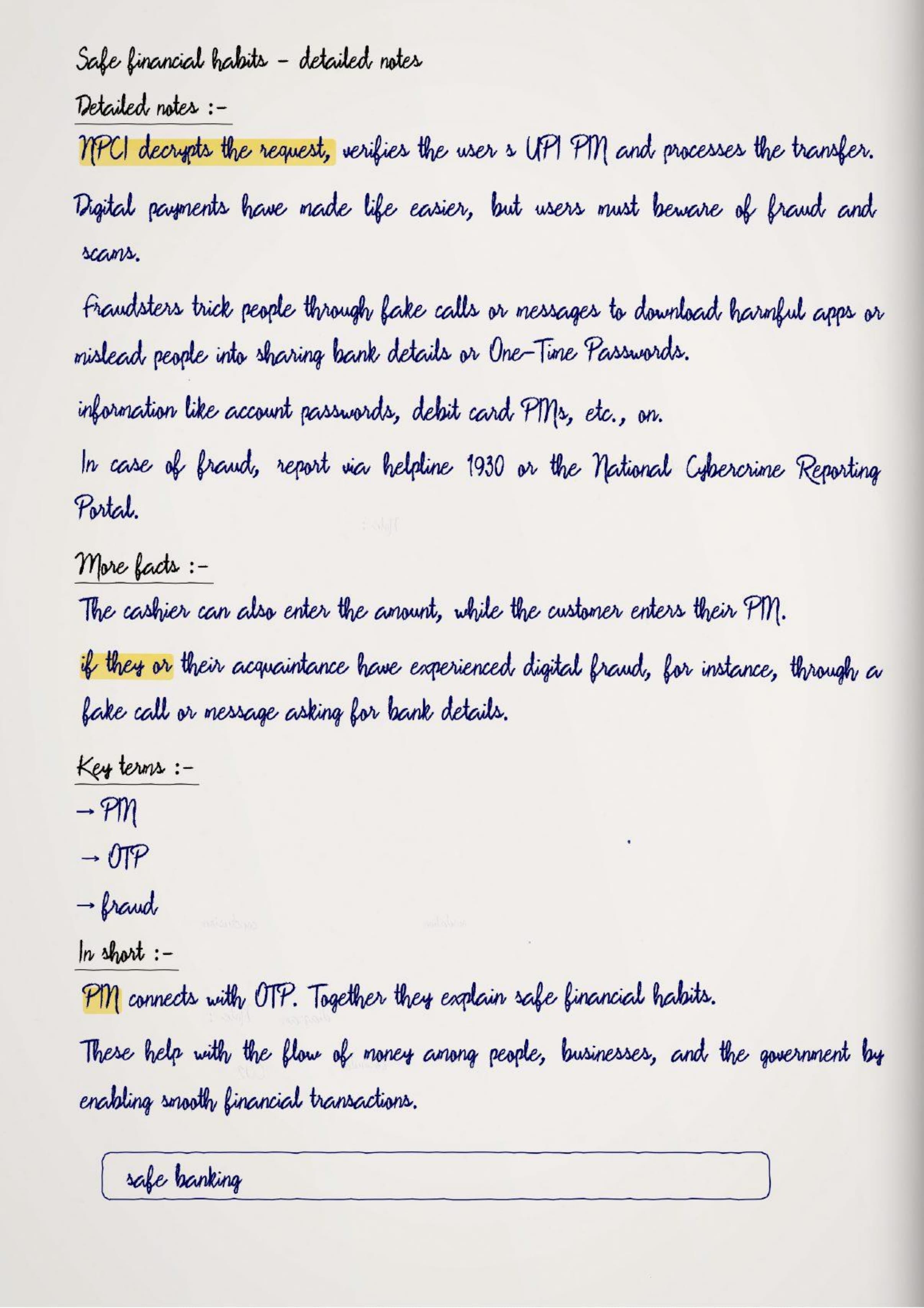 Safe financial habits – detailed notes

Detailed notes :-

NPCI decrypts the request, verifies the user s UPI PIN and processes the transfer.

Digital payments have made life easier, but users must beware of fraud and scams.

Fraudsters trick people through fake calls or messages to download harmful apps or mislead people into sharing bank details or One-Time Passwords.

information like account passwords, debit card PINs, etc., on.

In case of fraud, report via helpline 1930 or the National Cybercrime Reporting Portal.

More facts :-

The cashier can also enter the amount, while the customer enters their PIN.

if they or their acquaintance have experienced digital fraud, for instance, through a fake call or message asking for bank details.

Key terms :-

→ PIN

→ OTP

→ fraud

In short :-

PIN connects with OTP. Together they explain safe financial habits.

These help with the flow of money among people, businesses, and the government by enabling smooth financial transactions.

safe banking